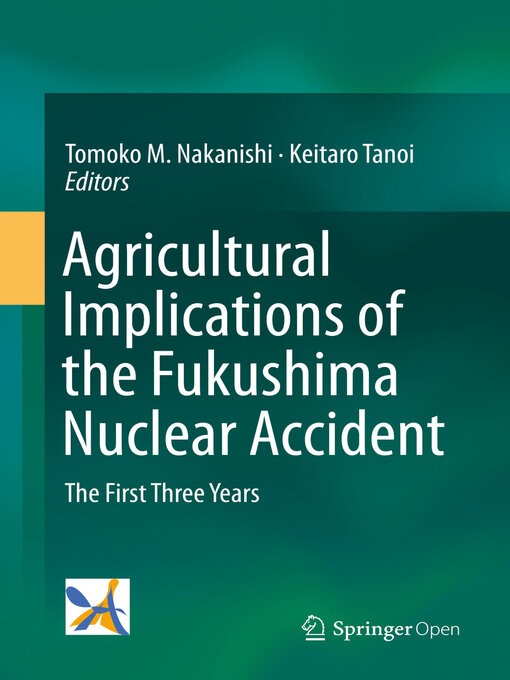 Tomoko M. Nakanishi · Keitaro Tanoi
Editors

Agricultural Implications of the Fukushima Nuclear Accident

The First Three Years

Springer Open